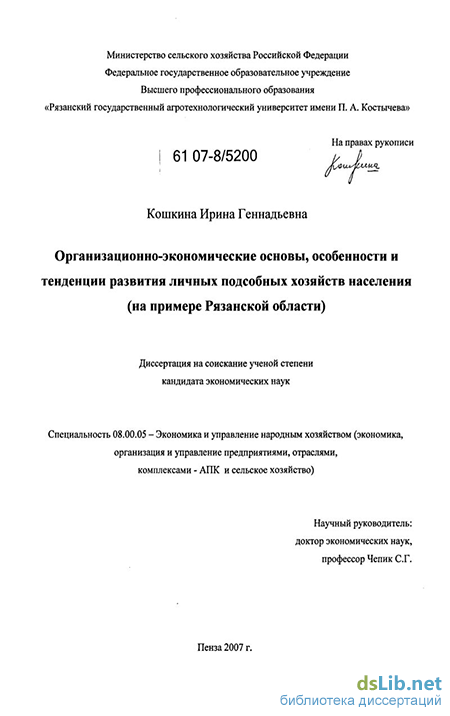 Министерство сельского хозяйства Российской Федерации
Федеральное государственное образовательное учреждение
Высшего профессионального образования
«Рязанский государственный агротехнологический университет имени П. А. Костычева»

61 07-8/5200

На правах рукописи

Кошкина

Кошкина Ирина Геннадьевна

Организационно-экономические основы, особенности и тенденции развития личных подсобных хозяйств населения (на примере Рязанской области)

Диссертация на соискание ученой степени
кандидата экономических наук

Специальность 08.00.05 – Экономика и управление народным хозяйством (экономика, организация и управление предприятиями, отраслями, комплексами - АПК и сельское хозяйство)

Научный руководитель:
доктор экономических наук,
профессор Чепик С.Г.

Пенза 2007 г.

dsLib.net
библиотека диссертаций